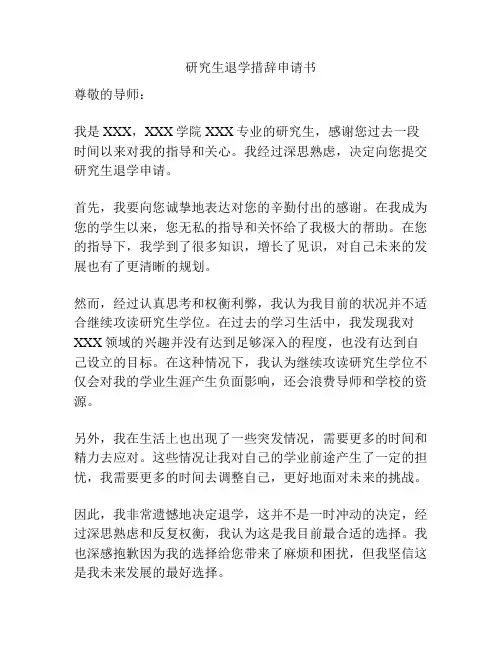 研究生退学措辞申请书

尊敬的导师：

我是 XXX，XXX 学院 XXX 专业的研究生，感谢您过去一段时间以来对我的指导和关心。我经过深思熟虑，决定向您提交研究生退学申请。

首先，我要向您诚挚地表达对您的辛勤付出的感谢。在我成为您的学生以来，您无私的指导和关怀给了我极大的帮助。在您的指导下，我学到了很多知识，增长了见识，对自己未来的发展也有了更清晰的规划。

然而，经过认真思考和权衡利弊，我认为我目前的状况并不适合继续攻读研究生学位。在过去的学习生活中，我发现我对 XXX 领域的兴趣并没有达到足够深入的程度，也没有达到自己设立的目标。在这种情况下，我认为继续攻读研究生学位不仅会对我的学业生涯产生负面影响，还会浪费导师和学校的资源。

另外，我在生活上也出现了一些突发情况，需要更多的时间和精力去应对。这些情况让我对自己的学业前途产生了一定的担忧，我需要更多的时间去调整自己，更好地面对未来的挑战。

因此，我非常遗憾地决定退学，这并不是一时冲动的决定，经过深思熟虑和反复权衡，我认为这是我目前最合适的选择。我也深感抱歉因为我的选择给您带来了麻烦和困扰，但我坚信这是我未来发展的最好选择。